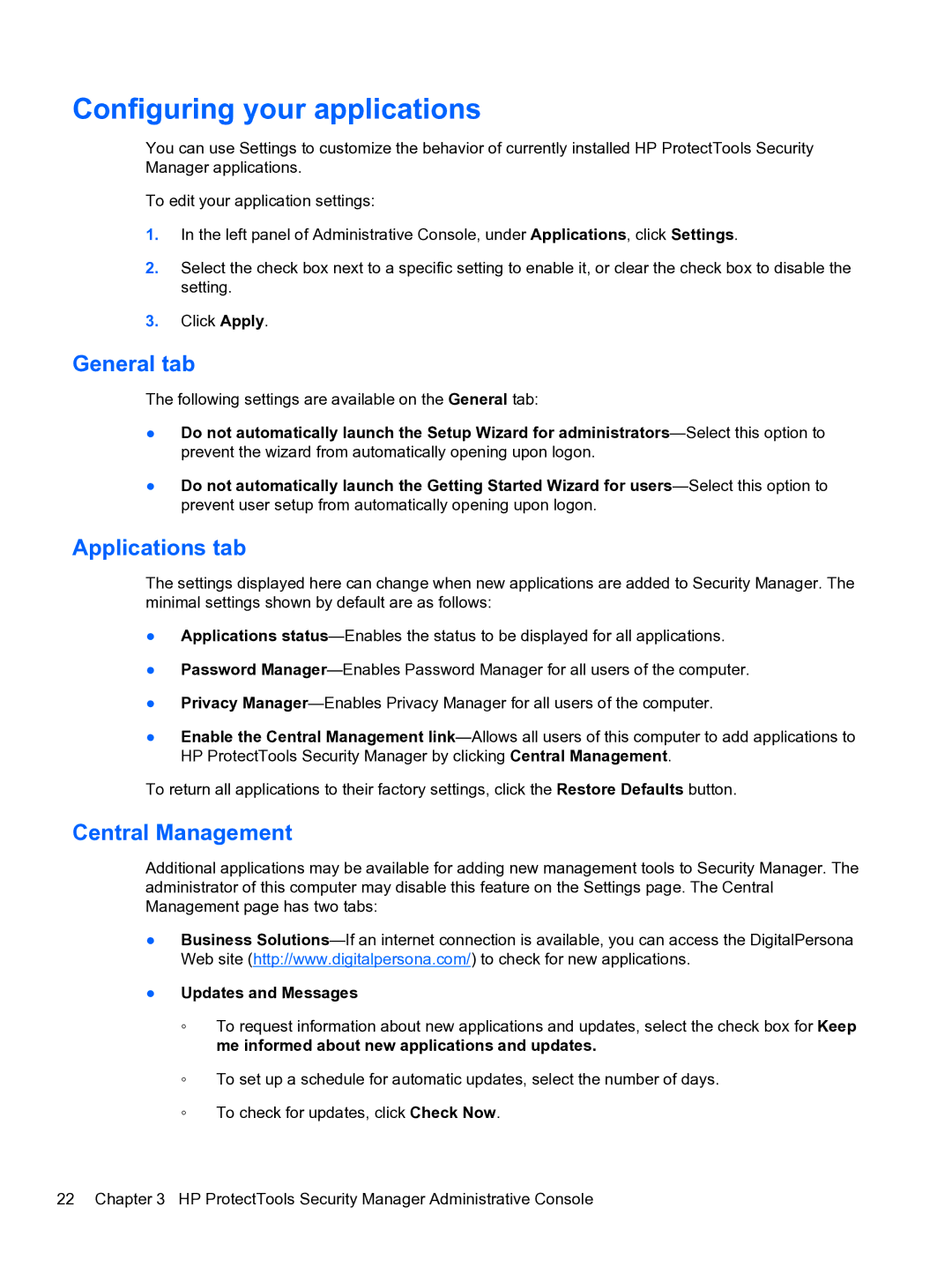 Configuring your applications

You can use Settings to customize the behavior of currently installed HP ProtectTools Security Manager applications.

To edit your application settings:

1. In the left panel of Administrative Console, under Applications, click Settings.

2. Select the check box next to a specific setting to enable it, or clear the check box to disable the setting.

3. Click Apply.

General tab

The following settings are available on the General tab:

● Do not automatically launch the Setup Wizard for administrators—Select this option to prevent the wizard from automatically opening upon logon.

● Do not automatically launch the Getting Started Wizard for users—Select this option to prevent user setup from automatically opening upon logon.

Applications tab

The settings displayed here can change when new applications are added to Security Manager. The minimal settings shown by default are as follows:

● Applications status—Enables the status to be displayed for all applications.

● Password Manager—Enables Password Manager for all users of the computer.

● Privacy Manager—Enables Privacy Manager for all users of the computer.

● Enable the Central Management link—Allows all users of this computer to add applications to HP ProtectTools Security Manager by clicking Central Management.

To return all applications to their factory settings, click the Restore Defaults button.

Central Management

Additional applications may be available for adding new management tools to Security Manager. The administrator of this computer may disable this feature on the Settings page. The Central Management page has two tabs:

● Business Solutions—If an internet connection is available, you can access the DigitalPersona Web site (http://www.digitalpersona.com/) to check for new applications.

● Updates and Messages

◦ To request information about new applications and updates, select the check box for Keep me informed about new applications and updates.

◦ To set up a schedule for automatic updates, select the number of days.

◦ To check for updates, click Check Now.

22 Chapter 3 HP ProtectTools Security Manager Administrative Console